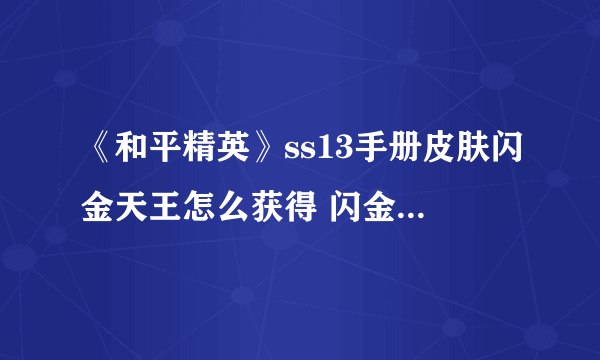 《和平精英》ss13手册皮肤闪金天王怎么获得 闪金...